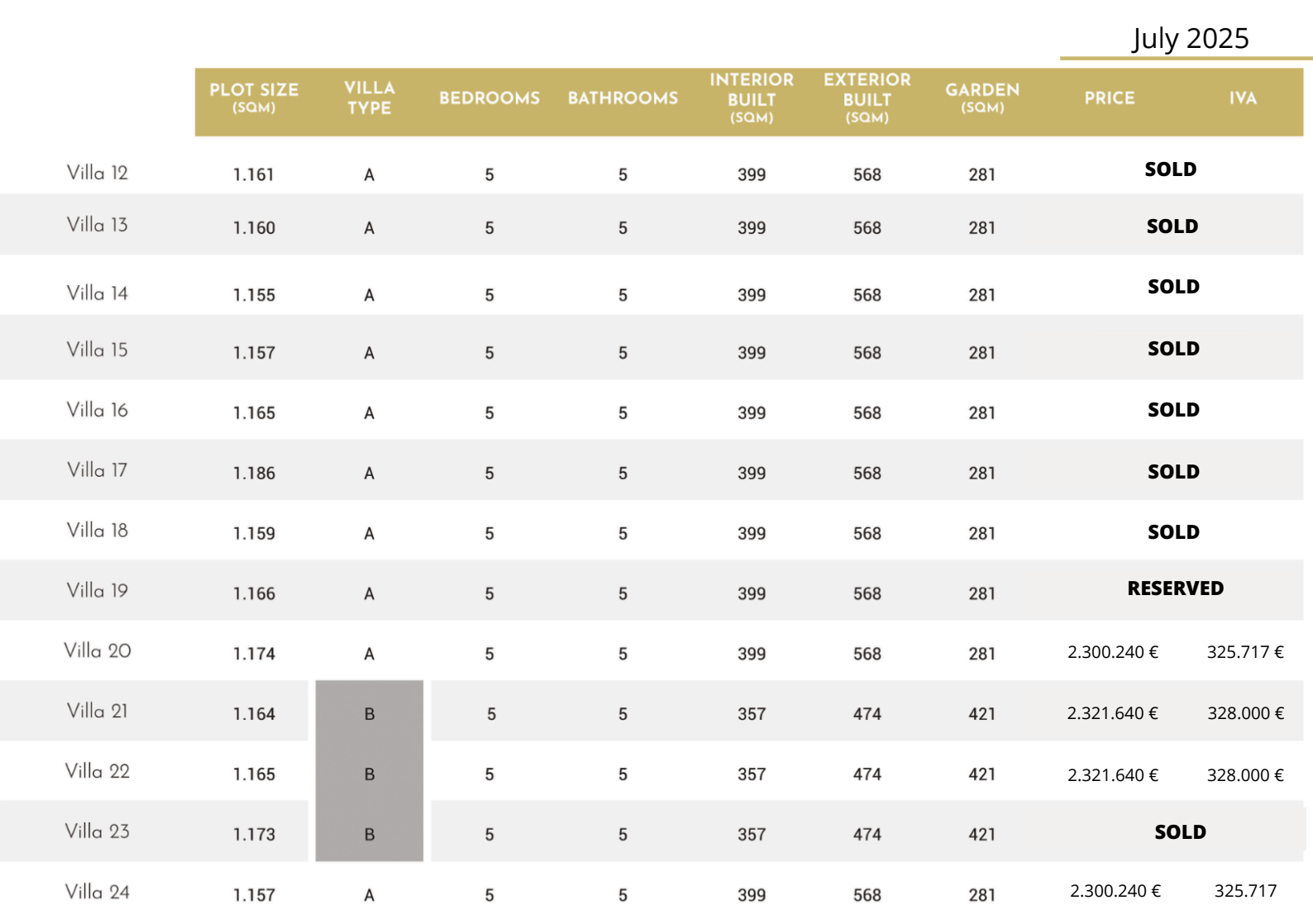 July 2025

| | PLOT SIZE (SQM) | VILLA TYPE | BEDROOMS | BATHROOMS | INTERIOR BUILT (SQM) | EXTERIOR BUILT (SQM) | GARDEN (SQM) | PRICE | IVA |
|---|---|---|---|---|---|---|---|---|---|
| Villa 12 | 1.161 | A | 5 | 5 | 399 | 568 | 281 | SOLD | |
| Villa 13 | 1.160 | A | 5 | 5 | 399 | 568 | 281 | SOLD | |
| Villa 14 | 1.155 | A | 5 | 5 | 399 | 568 | 281 | SOLD | |
| Villa 15 | 1.157 | A | 5 | 5 | 399 | 568 | 281 | SOLD | |
| Villa 16 | 1.165 | A | 5 | 5 | 399 | 568 | 281 | SOLD | |
| Villa 17 | 1.186 | A | 5 | 5 | 399 | 568 | 281 | SOLD | |
| Villa 18 | 1.159 | A | 5 | 5 | 399 | 568 | 281 | SOLD | |
| Villa 19 | 1.166 | A | 5 | 5 | 399 | 568 | 281 | RESERVED | |
| Villa 20 | 1.174 | A | 5 | 5 | 399 | 568 | 281 | 2.300.240 € | 325.717 € |
| Villa 21 | 1.164 | B | 5 | 5 | 357 | 474 | 421 | 2.321.640 € | 328.000 € |
| Villa 22 | 1.165 | B | 5 | 5 | 357 | 474 | 421 | 2.321.640 € | 328.000 € |
| Villa 23 | 1.173 | B | 5 | 5 | 357 | 474 | 421 | SOLD | |
| Villa 24 | 1.157 | A | 5 | 5 | 399 | 568 | 281 | 2.300.240 € | 325.717 |